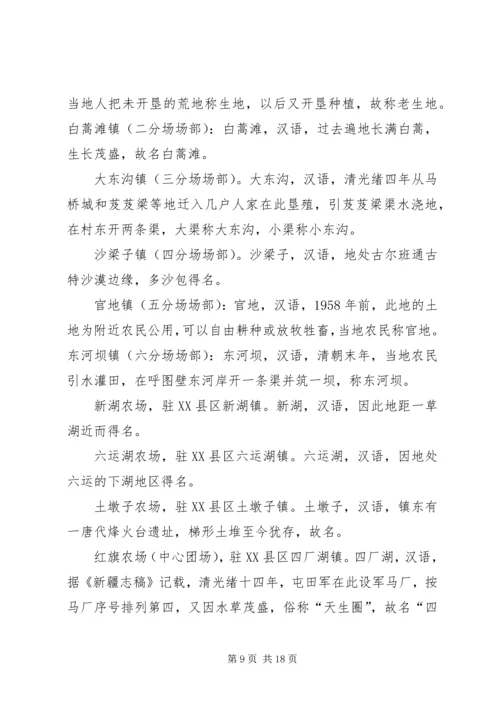 当地人把未开垦的荒地称生地，以后又开垦种植，故称老生地。白蒿滩镇（二分场场部）：白蒿滩，汉语，过去遍地长满白蒿，生长茂盛，故名白蒿滩。

大东沟镇（三分场场部）。大东沟，汉语，清光绪四年从马桥城和芨芨梁等地迁入几户人家在此垦殖，引芨芨梁渠水浇地，在村东开两条渠，大渠称大东沟，小渠称小东沟。

沙梁子镇（四分场场部）。沙梁子，汉语，地处古尔班通古特沙漠边缘，多沙包得名。

官地镇（五分场场部）：官地，汉语，1958 年前，此地的土地为附近农民公用，可以自由耕种或放牧牲畜，当地农民称官地。东河坝镇（六分场场部）：东河坝，汉语，清朝末年，当地农民引水灌田，在呼图壁东河岸开一条渠并筑一坝，称东河坝。

新湖农场，驻 XX 县区新湖镇。新湖，汉语，因此地距一草湖近而得名。

六运湖农场，驻 XX 县区六运湖镇。六运湖，汉语，因地处六运的下湖地区得名。

土墩子农场，驻 XX 县区土墩子镇。土墩子，汉语，镇东有一唐代烽火台遗址，梯形土堆至今犹存，故名。

红旗农场（中心团场），驻 XX 县区四厂湖镇。四厂湖，汉语，据《新疆志稿》记载，清光绪十四年，屯田军在此设军马厂，按马厂序号排列第四，又因水草茂盛，俗称“天生圈”，故名“四

第 9 页 共 18 页